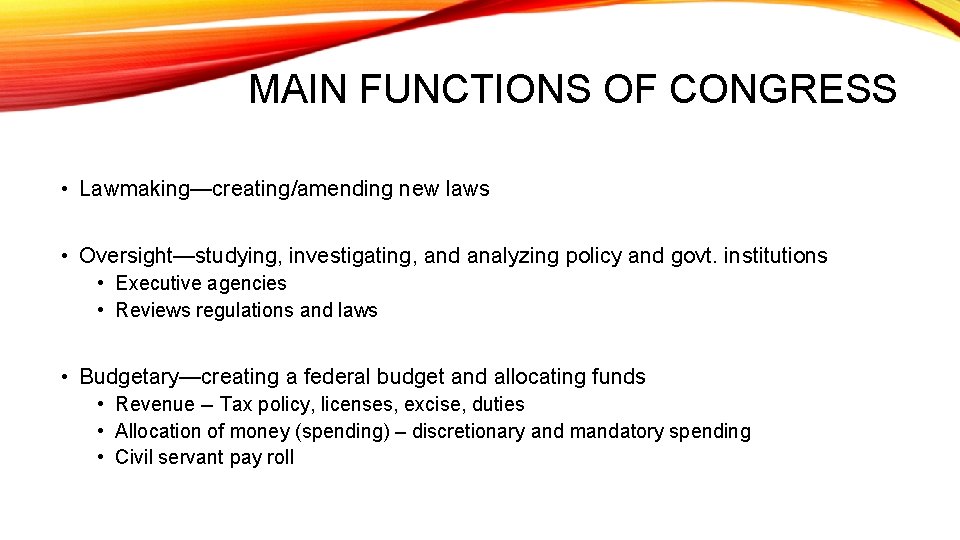 MAIN FUNCTIONS OF CONGRESS

• Lawmaking—creating/amending new laws

• Oversight—studying, investigating, and analyzing policy and govt. institutions
  • Executive agencies
  • Reviews regulations and laws

• Budgetary—creating a federal budget and allocating funds
  • Revenue – Tax policy, licenses, excise, duties
  • Allocation of money (spending) – discretionary and mandatory spending
  • Civil servant pay roll